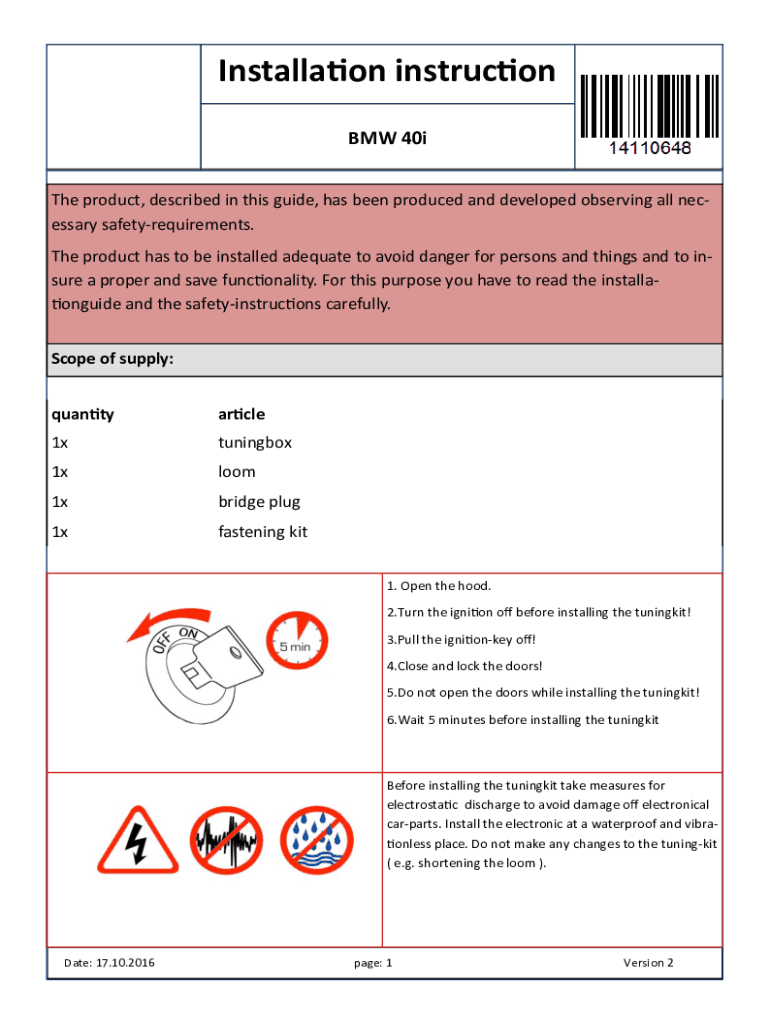 Installation instruction

BMW 40i

14110648

The product, described in this guide, has been produced and developed observing all necessary safety-requirements.

The product has to be installed adequate to avoid danger for persons and things and to insure a proper and save functionality. For this purpose you have to read the installationguide and the safety-instructions carefully.

Scope of supply:

| quantity | article |
|---|---|
| 1x | tuningbox |
| 1x | loom |
| 1x | bridge plug |
| 1x | fastening kit |

OFF ON

5 min

1. Open the hood.

2.Turn the ignition off before installing the tuningkit!

3.Pull the ignition-key off!

4.Close and lock the doors!

5.Do not open the doors while installing the tuningkit!

6.Wait 5 minutes before installing the tuningkit

Before installing the tuningkit take measures for electrostatic discharge to avoid damage off electronical car-parts. Install the electronic at a waterproof and vibrationless place. Do not make any changes to the tuning-kit ( e.g. shortening the loom ).

Date: 17.10.2016 page: 1 Version 2